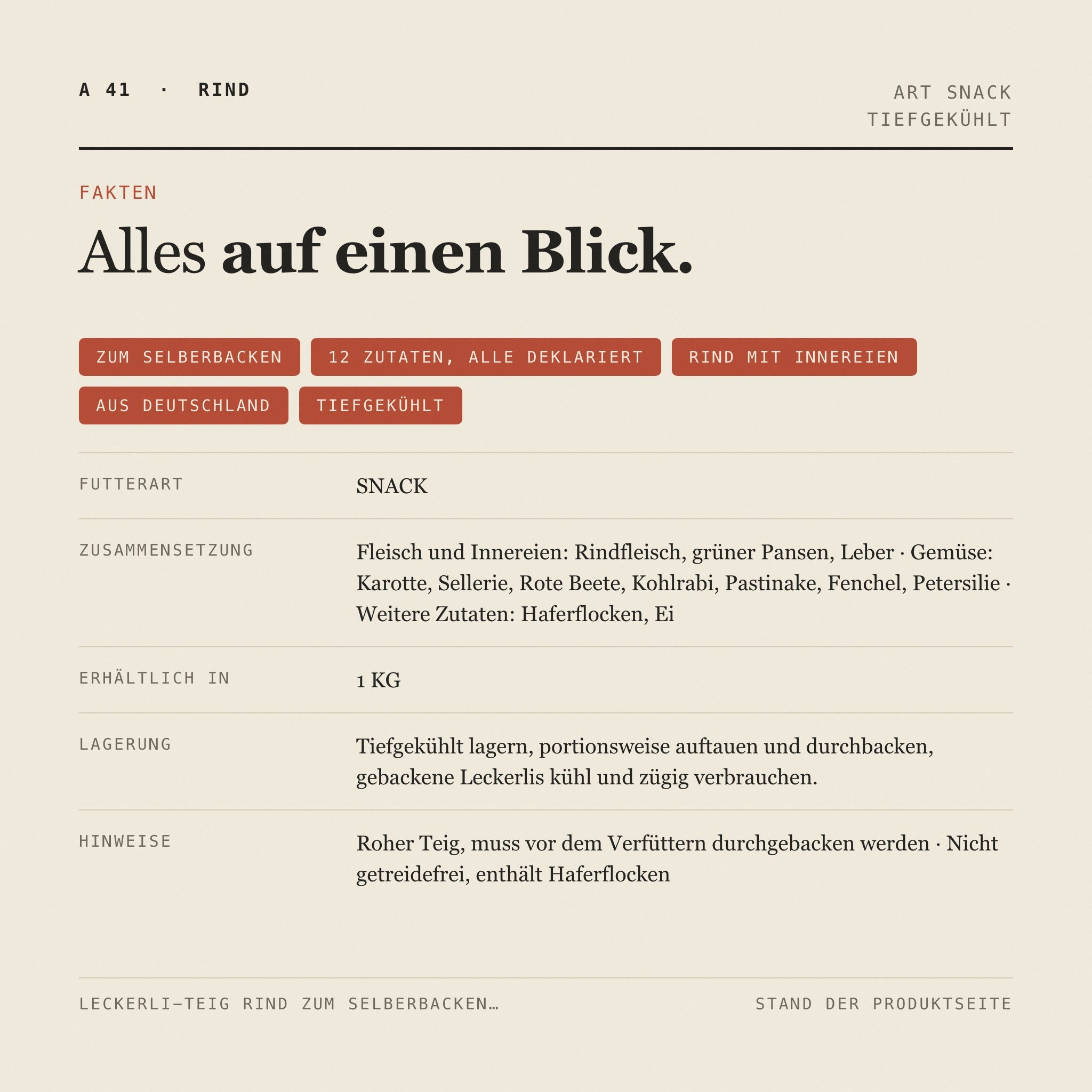 A 41 · RIND

ART SNACK
TIEFGEKÜHLT

FAKTEN

Alles auf einen Blick.

ZUM SELBERBACKEN

12 ZUTATEN, ALLE DEKLARIERT

RIND MIT INNEREIEN

AUS DEUTSCHLAND

TIEFGEKÜHLT

| | |
|---|---|
| FUTTERART | SNACK |
| ZUSAMMENSETZUNG | Fleisch und Innereien: Rindfleisch, grüner Pansen, Leber · Gemüse: Karotte, Sellerie, Rote Beete, Kohlrabi, Pastinake, Fenchel, Petersilie · Weitere Zutaten: Haferflocken, Ei |
| ERHÄLTLICH IN | 1 KG |
| LAGERUNG | Tiefgekühlt lagern, portionsweise auftauen und durchbacken, gebackene Leckerlis kühl und zügig verbrauchen. |
| HINWEISE | Roher Teig, muss vor dem Verfüttern durchgebacken werden · Nicht getreidefrei, enthält Haferflocken |

LECKERLI-TEIG RIND ZUM SELBERBACKEN…

STAND DER PRODUKTSEITE